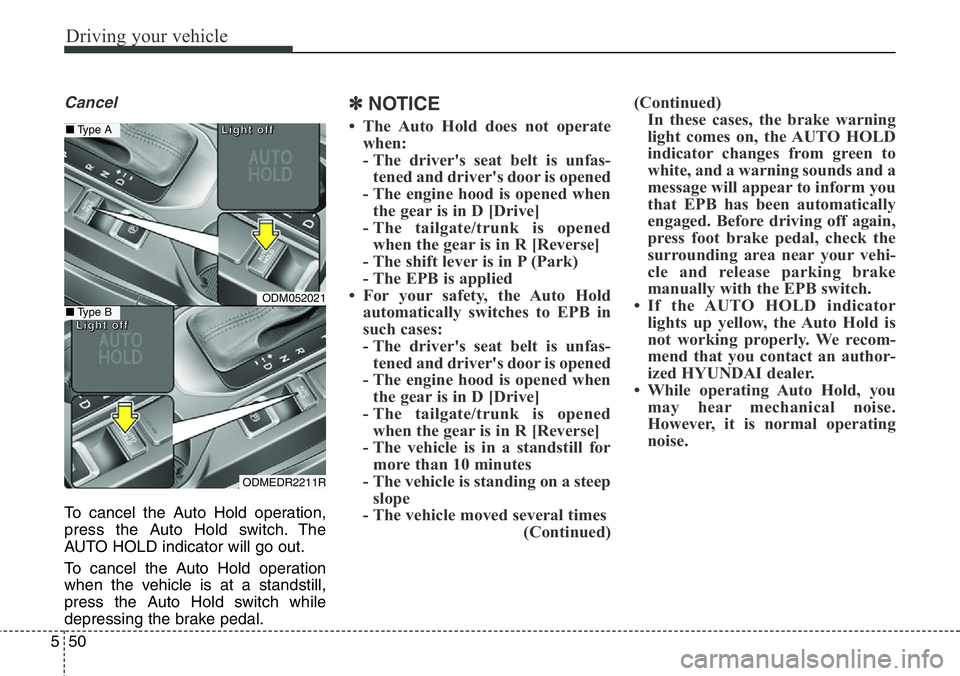 Driving your vehicle

Cancel

■ Type A

Light off

AUTO HOLD

ODM052021

■ Type B

Light off

AUTO HOLD

ODMEDR2211R

To cancel the Auto Hold operation, press the Auto Hold switch. The AUTO HOLD indicator will go out.

To cancel the Auto Hold operation when the vehicle is at a standstill, press the Auto Hold switch while depressing the brake pedal.

✽ NOTICE

• The Auto Hold does not operate when:
- The driver's seat belt is unfastened and driver's door is opened
- The engine hood is opened when the gear is in D [Drive]
- The tailgate/trunk is opened when the gear is in R [Reverse]
- The shift lever is in P (Park)
- The EPB is applied
• For your safety, the Auto Hold automatically switches to EPB in such cases:
- The driver's seat belt is unfastened and driver's door is opened
- The engine hood is opened when the gear is in D [Drive]
- The tailgate/trunk is opened when the gear is in R [Reverse]
- The vehicle is in a standstill for more than 10 minutes
- The vehicle is standing on a steep slope
- The vehicle moved several times
(Continued)

(Continued)
In these cases, the brake warning light comes on, the AUTO HOLD indicator changes from green to white, and a warning sounds and a message will appear to inform you that EPB has been automatically engaged. Before driving off again, press foot brake pedal, check the surrounding area near your vehicle and release parking brake manually with the EPB switch.
• If the AUTO HOLD indicator lights up yellow, the Auto Hold is not working properly. We recommend that you contact an authorized HYUNDAI dealer.
• While operating Auto Hold, you may hear mechanical noise. However, it is normal operating noise.

5 50

carmanualsonline.info